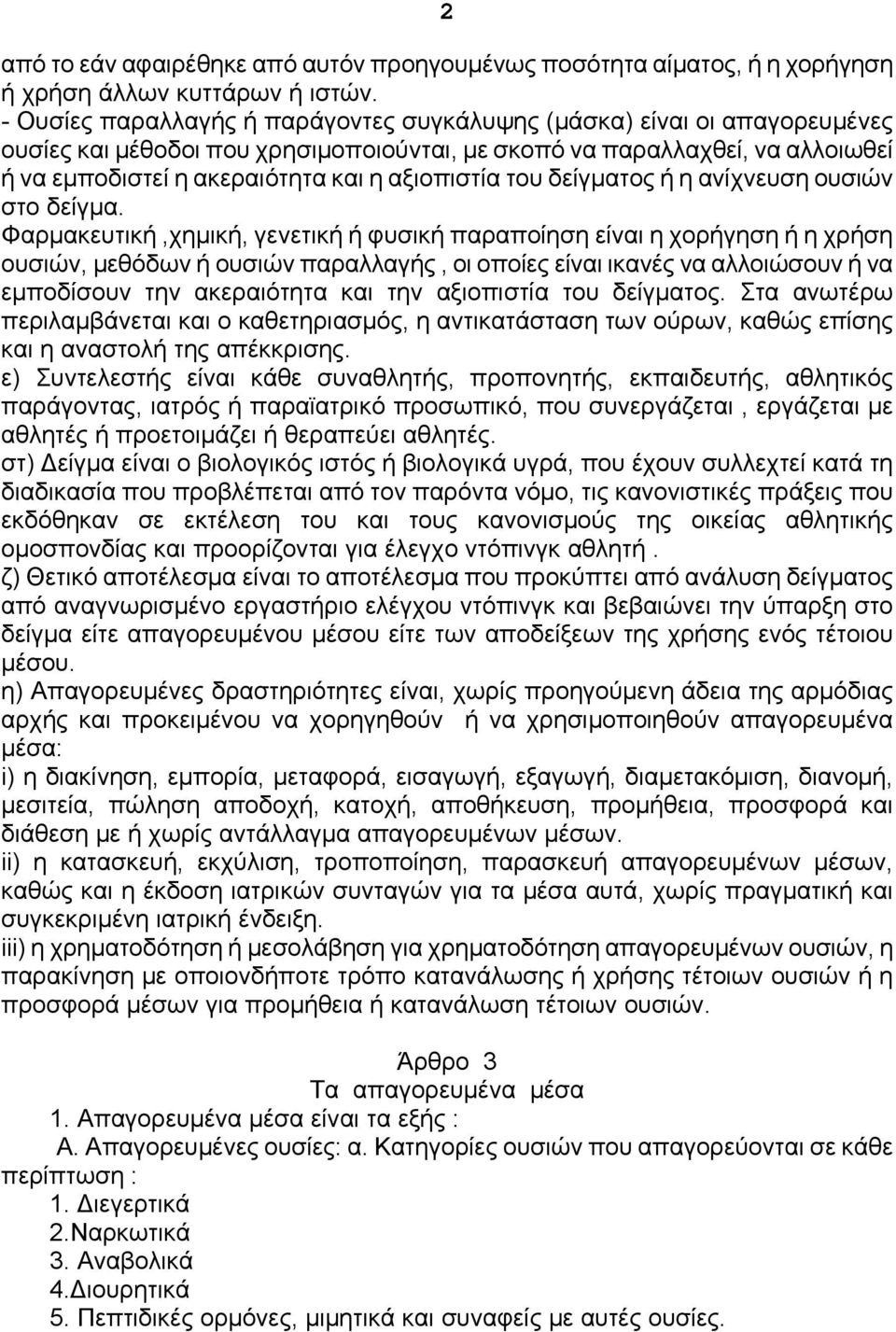 2

από το εάν αφαιρέθηκε από αυτόν προηγουμένως ποσότητα αίματος, ή η χορήγηση ή χρήση άλλων κυττάρων ή ιστών.
- Ουσίες παραλλαγής ή παράγοντες συγκάλυψης (μάσκα) είναι οι απαγορευμένες ουσίες και μέθοδοι που χρησιμοποιούνται, με σκοπό να παραλλαχθεί, να αλλοιωθεί ή να εμποδιστεί η ακεραιότητα και η αξιοπιστία του δείγματος ή η ανίχνευση ουσιών στο δείγμα.
Φαρμακευτική ,χημική, γενετική ή φυσική παραποίηση είναι η χορήγηση ή η χρήση ουσιών, μεθόδων ή ουσιών παραλλαγής , οι οποίες είναι ικανές να αλλοιώσουν ή να εμποδίσουν την ακεραιότητα και την αξιοπιστία του δείγματος. Στα ανωτέρω περιλαμβάνεται και ο καθετηριασμός, η αντικατάσταση των ούρων, καθώς επίσης και η αναστολή της απέκκρισης.
ε) Συντελεστής είναι κάθε συναθλητής, προπονητής, εκπαιδευτής, αθλητικός παράγοντας, ιατρός ή παραϊατρικό προσωπικό, που συνεργάζεται , εργάζεται με αθλητές ή προετοιμάζει ή θεραπεύει αθλητές.
στ) Δείγμα είναι ο βιολογικός ιστός ή βιολογικά υγρά, που έχουν συλλεχτεί κατά τη διαδικασία που προβλέπεται από τον παρόντα νόμο, τις κανονιστικές πράξεις που εκδόθηκαν σε εκτέλεση του και τους κανονισμούς της οικείας αθλητικής ομοσπονδίας και προορίζονται για έλεγχο ντόπινγκ αθλητή .
ζ) Θετικό αποτέλεσμα είναι το αποτέλεσμα που προκύπτει από ανάλυση δείγματος από αναγνωρισμένο εργαστήριο ελέγχου ντόπινγκ και βεβαιώνει την ύπαρξη στο δείγμα είτε απαγορευμένου μέσου είτε των αποδείξεων της χρήσης ενός τέτοιου μέσου.
η) Απαγορευμένες δραστηριότητες είναι, χωρίς προηγούμενη άδεια της αρμόδιας αρχής και προκειμένου να χορηγηθούν ή να χρησιμοποιηθούν απαγορευμένα μέσα:
i) η διακίνηση, εμπορία, μεταφορά, εισαγωγή, εξαγωγή, διαμετακόμιση, διανομή, μεσιτεία, πώληση αποδοχή, κατοχή, αποθήκευση, προμήθεια, προσφορά και διάθεση με ή χωρίς αντάλλαγμα απαγορευμένων μέσων.
ii) η κατασκευή, εκχύλιση, τροποποίηση, παρασκευή απαγορευμένων μέσων, καθώς και η έκδοση ιατρικών συνταγών για τα μέσα αυτά, χωρίς πραγματική και συγκεκριμένη ιατρική ένδειξη.
iii) η χρηματοδότηση ή μεσολάβηση για χρηματοδότηση απαγορευμένων ουσιών, η παρακίνηση με οποιονδήποτε τρόπο κατανάλωσης ή χρήσης τέτοιων ουσιών ή η προσφορά μέσων για προμήθεια ή κατανάλωση τέτοιων ουσιών.

Άρθρο 3
Τα απαγορευμένα μέσα
1. Απαγορευμένα μέσα είναι τα εξής :
Α. Απαγορευμένες ουσίες: α. Κατηγορίες ουσιών που απαγορεύονται σε κάθε περίπτωση :
1. Διεγερτικά
2.Ναρκωτικά
3. Αναβολικά
4.Διουρητικά
5. Πεπτιδικές ορμόνες, μιμητικά και συναφείς με αυτές ουσίες.